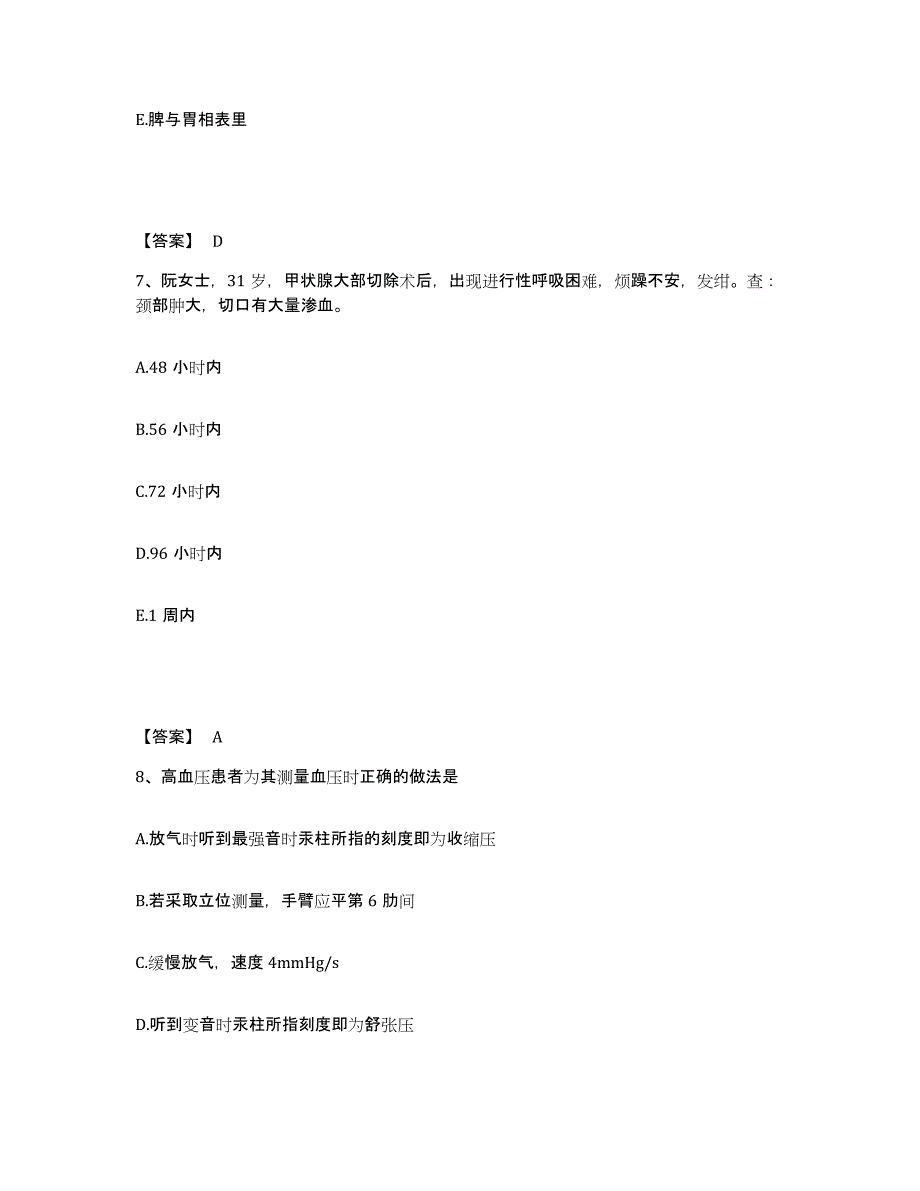 E.脾与胃相表里

【答案】 D

7、阮女士，31 岁，甲状腺大部切除术后，出现进行性呼吸困难，烦躁不安，发绀。查：颈部肿大，切口有大量渗血。

A.48 小时内

B.56 小时内

C.72 小时内

D.96 小时内

E.1 周内

【答案】 A

8、高血压患者为其测量血压时正确的做法是

A.放气时听到最强音时汞柱所指的刻度即为收缩压

B.若采取立位测量，手臂应平第 6 肋间

C.缓慢放气，速度 4mmHg/s

D.听到变音时汞柱所指刻度即为舒张压